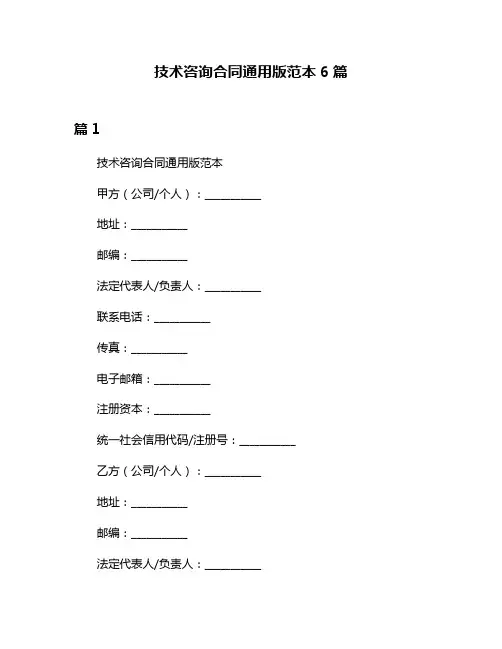 技术咨询合同通用版范本 6 篇

篇 1

技术咨询合同通用版范本

甲方（公司/个人）：__________

地址：__________

邮编：__________

法定代表人/负责人：__________

联系电话：__________

传真：__________

电子邮箱：__________

注册资本：__________

统一社会信用代码/注册号：__________

乙方（公司/个人）：__________

地址：__________

邮编：__________

法定代表人/负责人：__________